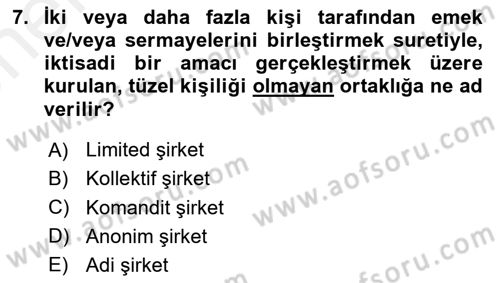 7. İki veya daha fazla kişi tarafından emek ve/veya sermayelerini birleştirmek suretiyle, iktisadi bir amacı gerçekleştirmek üzere kurulan, tüzel kişiliği olmayan ortaklığa ne ad verilir?

A) Limited şirket
B) Kollektif şirket
C) Komandit şirket
D) Anonim şirket
E) Adi şirket

www.aofsoru.com